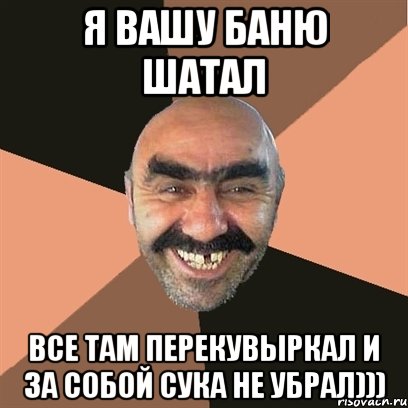 Я ВАШУ БАНЮ ШАТАЛ

ВСЕ ТАМ ПЕРЕКУВЫРКАЛ И ЗА СОБОЙ СУКА НЕ УБРАЛ)))

risovach.ru